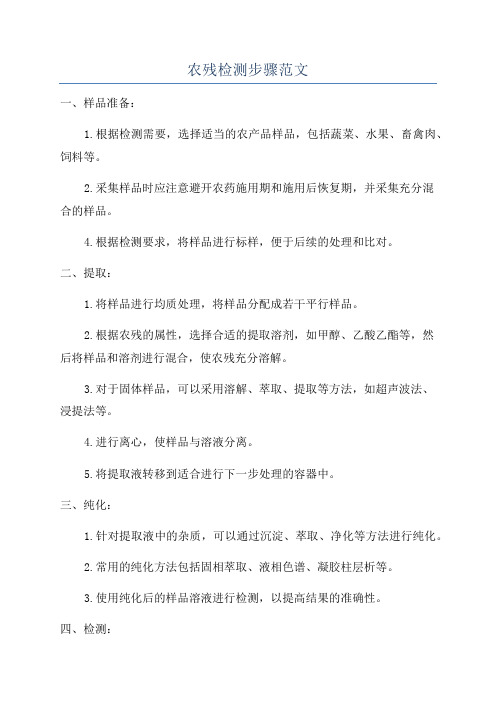 农残检测步骤范文

一、样品准备：

1.根据检测需要，选择适当的农产品样品，包括蔬菜、水果、畜禽肉、饲料等。

2.采集样品时应注意避开农药施用期和施用后恢复期，并采集充分混合的样品。

4.根据检测要求，将样品进行标样，便于后续的处理和比对。

二、提取：

1.将样品进行均质处理，将样品分配成若干平行样品。

2.根据农残的属性，选择合适的提取溶剂，如甲醇、乙酸乙酯等，然后将样品和溶剂进行混合，使农残充分溶解。

3.对于固体样品，可以采用溶解、萃取、提取等方法，如超声波法、浸提法等。

4.进行离心，使样品与溶液分离。

5.将提取液转移到适合进行下一步处理的容器中。

三、纯化：

1.针对提取液中的杂质，可以通过沉淀、萃取、净化等方法进行纯化。

2.常用的纯化方法包括固相萃取、液相色谱、凝胶柱层析等。

3.使用纯化后的样品溶液进行检测，以提高结果的准确性。

四、检测：